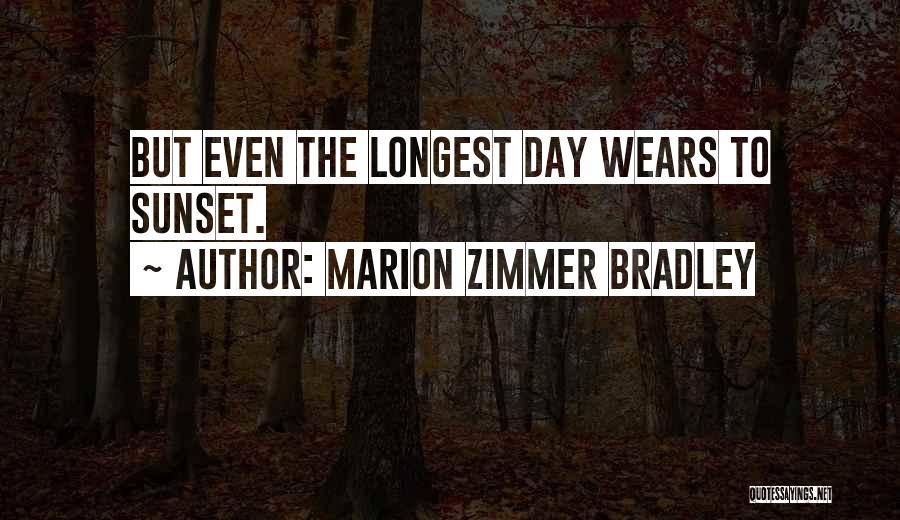 BUT EVEN THE LONGEST DAY WEARS TO SUNSET.

~ AUTHOR: MARION ZIMMER BRADLEY

QUOTESSAYINGS.NET